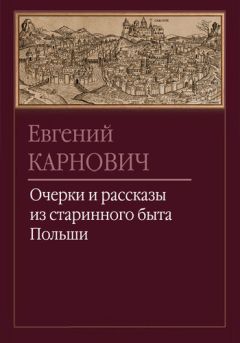 Евгений
КАРНОВИЧ

Очерки и рассказы из старинного быта Польши